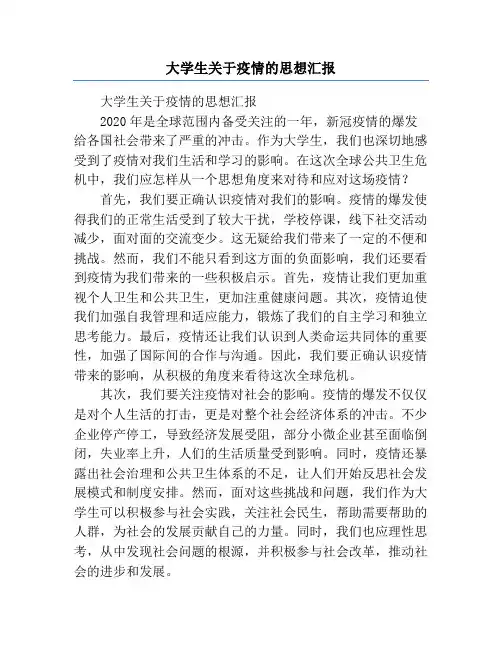 大学生关于疫情的思想汇报

大学生关于疫情的思想汇报

2020年是全球范围内备受关注的一年，新冠疫情的爆发给各国社会带来了严重的冲击。作为大学生，我们也深切地感受到了疫情对我们生活和学习的影响。在这次全球公共卫生危机中，我们应怎样从一个思想角度来对待和应对这场疫情？

首先，我们要正确认识疫情对我们的影响。疫情的爆发使得我们的正常生活受到了较大干扰，学校停课，线下社交活动减少，面对面的交流变少。这无疑给我们带来了一定的不便和挑战。然而，我们不能只看到这方面的负面影响，我们还要看到疫情为我们带来的一些积极启示。首先，疫情让我们更加重视个人卫生和公共卫生，更加注重健康问题。其次，疫情迫使我们加强自我管理和适应能力，锻炼了我们的自主学习和独立思考能力。最后，疫情还让我们认识到人类命运共同体的重要性，加强了国际间的合作与沟通。因此，我们要正确认识疫情带来的影响，从积极的角度来看待这次全球危机。

其次，我们要关注疫情对社会的影响。疫情的爆发不仅仅是对个人生活的打击，更是对整个社会经济体系的冲击。不少企业停产停工，导致经济发展受阻，部分小微企业甚至面临倒闭，失业率上升，人们的生活质量受到影响。同时，疫情还暴露出社会治理和公共卫生体系的不足，让人们开始反思社会发展模式和制度安排。然而，面对这些挑战和问题，我们作为大学生可以积极参与社会实践，关注社会民生，帮助需要帮助的人群，为社会的发展贡献自己的力量。同时，我们也应理性思考，从中发现社会问题的根源，并积极参与社会改革，推动社会的进步和发展。